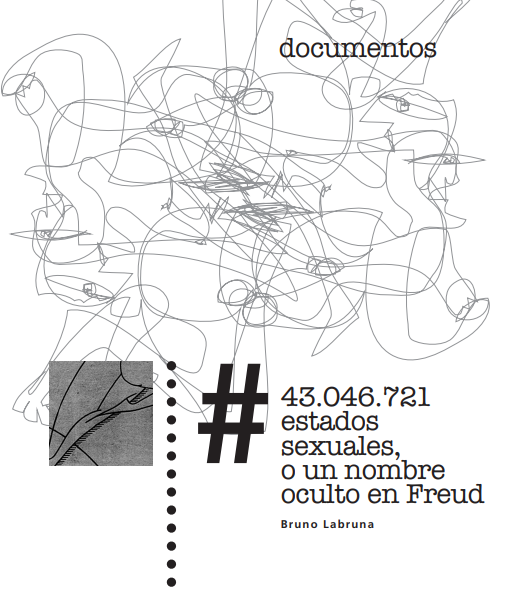 documentos

#

43.046.721 estados sexuales, o un nombre oculto en Freud

Bruno Labruna